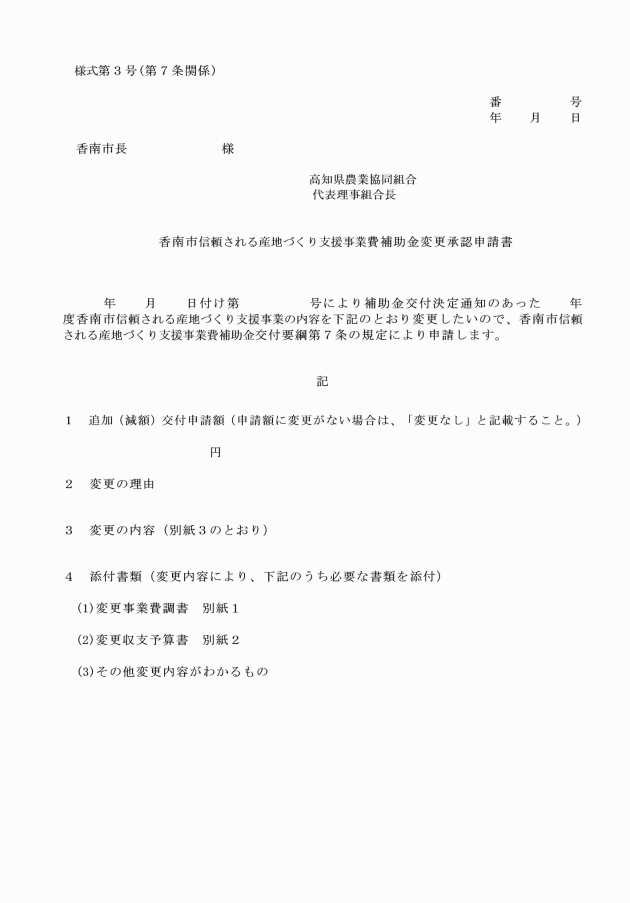 様式第３号（第７条関係）

番　　　号
年　月　日

香南市長　　　　　様

高知県農業協同組合
代表理事組合長

香南市信頼される産地づくり支援事業費補助金変更承認申請書

年　月　日付け第　　　号により補助金交付決定通知のあった　年度香南市信頼される産地づくり支援事業の内容を下記のとおり変更したいので、香南市信頼される産地づくり支援事業費補助金交付要綱第７条の規定により申請します。

記

１　追加（減額）交付申請額（申請額に変更がない場合は、「変更なし」と記載すること。）

円

２　変更の理由

３　変更の内容（別紙３のとおり）

４　添付書類（変更内容により、下記のうち必要な書類を添付）

(1)変更事業費調書　別紙１

(2)変更収支予算書　別紙２

(3)その他変更内容がわかるもの